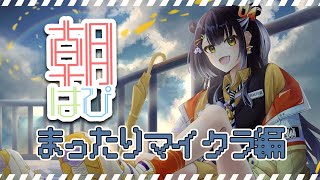 朝はぴ

まったりマイクラ編